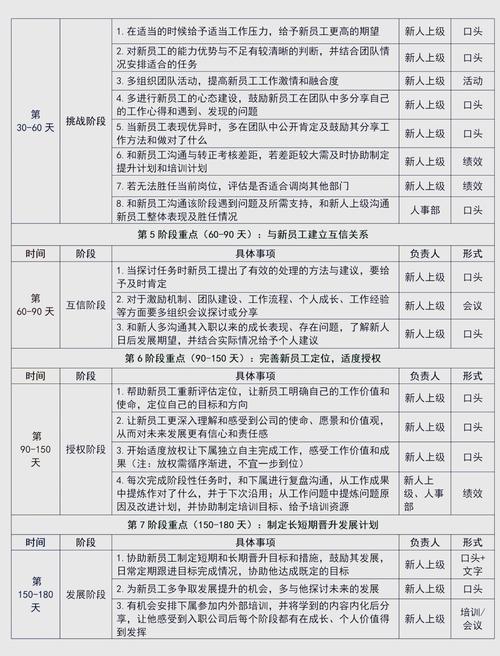 | 第 30-60 天 | 挑战阶段 | 1. 在适当的时候给予适当工作压力，给予新员工更高的期望 | 新人上级 | 口头 |
|---|---|---|---|---|
| | | 2. 对新员工的能力优势与不足有较清晰的判断，并结合团队情况安排适合的任务 | 新人上级 | 口头 |
| | | 3. 多组织团队活动，提高新员工工作激情和融合度 | 新人上级 | 活动 |
| | | 4. 多进行新员工的心态建设，鼓励新员工在团队中多分享自己的工作心得和遇到、发现的问题 | 新人上级 | 口头 |
| | | 5. 当新员工表现优异时，多在团队中公开肯定及鼓励其分享工作方法和做对了什么 | 新人上级 | 口头 |
| | | 6. 和新员工沟通与转正考核差距，若差距较大需及时协助制定提升计划和培训计划 | 新人上级 | 绩效 |
| | | 7. 若无法胜任当前岗位，评估是否适合调岗其他部门 | 新人上级 | 绩效 |
| | | 8. 和新员工沟通该阶段遇到问题及所需支持，和新人上级沟通新员工整体表现及胜任情况 | 人事部 | 口头 |

第 5 阶段重点（60-90 天）：与新员工建立互信关系

| 时间 | 阶段 | 具体事项 | 负责人 | 形式 |
|---|---|---|---|---|
| 第 60-90 天 | 互信阶段 | 1. 当探讨任务时新员工提出了有效的处理的方法与建议，要给予及时肯定 | 新人上级 | 口头 |
| | | 2. 对于激励机制、团队建设、工作流程、个人成长、工作经验等方面要多组织会议探讨或分享 | 新人上级 | 会议 |
| | | 3. 和新人多沟通其入职以来的成长表现、存在问题，了解新人日后发展期望，并结合实际情况给予个人建议 | 新人上级 | 口头 |

第 6 阶段重点（90-150 天）：完善新员工定位，适度授权

| 时间 | 阶段 | 具体事项 | 负责人 | 形式 |
|---|---|---|---|---|
| 第 90-150 天 | 授权阶段 | 1. 帮助新员工重新评估定位，让新员工明确自己的工作价值和使命，定位自己的目标和方向 | 新人上级 | 口头 |
| | | 2. 让新员工更深入理解和感受到公司的使命、愿景和价值观，从而对未来发展更有信心和责任感 | 新人上级 | 口头 |
| | | 3. 开始适度放权让下属独立自主完成工作，感受工作价值和成果（注：放权需循序渐进，不宜一步到位） | 新人上级 | 口头 |
| | | 4. 每次完成阶段性任务时，和下属进行复盘沟通，从工作成果中提炼作对了什么，并于下次沿用；从工作问题中提炼问题原因及改进计划，并协助制定培训目标、给予培训资源 | 新人上级、人事部 | 绩效 |

第 7 阶段重点（150-180 天）：制定长短期晋升发展计划

| 时间 | 阶段 | 具体事项 | 负责人 | 形式 |
|---|---|---|---|---|
| 第 150-180 天 | 发展阶段 | 1. 协助新员工制定短期和长期晋升目标和措施，鼓励其发展，日常定期跟进目标完成情况，协助他达成既定的目标 | 新人上级 | 口头+文字 |
| | | 2. 为新员工多争取发展提升的机会，多与他探讨未来的发展 | 新人上级 | 口头 |
| | | 3. 有机会安排下属参加内外部培训，并将学到的内容内化后分享，让他感受到入职公司后每个阶段都有在成长、个人价值得到发挥 | 新人上级 | 培训/会议 |